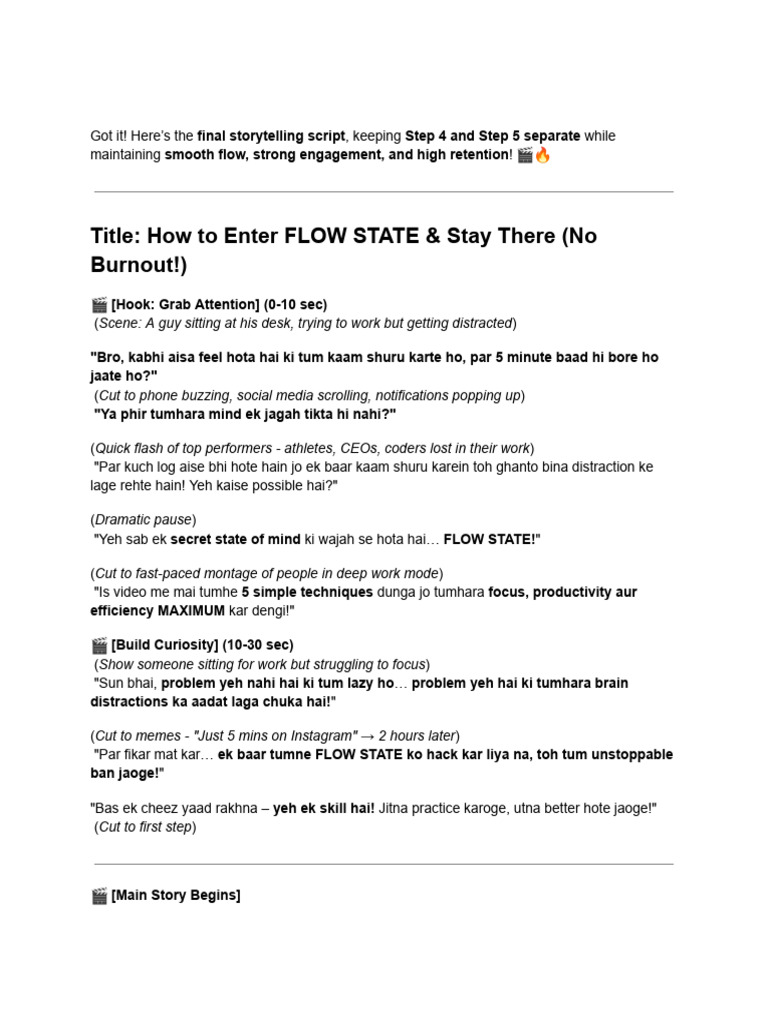 Got it! Here's the final storytelling script, keeping Step 4 and Step 5 separate while maintaining smooth flow, strong engagement, and high retention! 🎬🔥

Title: How to Enter FLOW STATE & Stay There (No Burnout!)

🎬 [Hook: Grab Attention] (0-10 sec)
(Scene: A guy sitting at his desk, trying to work but getting distracted)

"Bro, kabhi aisa feel hota hai ki tum kaam shuru karte ho, par 5 minute baad hi bore ho jaate ho?"
(Cut to phone buzzing, social media scrolling, notifications popping up)
"Ya phir tumhara mind ek jagah tikta hi nahi?"

(Quick flash of top performers - athletes, CEOs, coders lost in their work)
"Par kuch log aise bhi hote hain jo ek baar kaam shuru karein toh ghanto bina distraction ke lage rehte hain! Yeh kaise possible hai?"

(Dramatic pause)
"Yeh sab ek secret state of mind ki wajah se hota hai… FLOW STATE!"

(Cut to fast-paced montage of people in deep work mode)
"Is video me mai tumhe 5 simple techniques dunga jo tumhara focus, productivity aur efficiency MAXIMUM kar dengi!"

🎬 [Build Curiosity] (10-30 sec)
(Show someone sitting for work but struggling to focus)
"Sun bhai, problem yeh nahi hai ki tum lazy ho… problem yeh hai ki tumhara brain distractions ka aadat laga chuka hai!"

(Cut to memes - "Just 5 mins on Instagram" → 2 hours later)
"Par fikar mat kar… ek baar tumne FLOW STATE ko hack kar liya na, toh tum unstoppable ban jaoge!"

"Bas ek cheez yaad rakhna – yeh ek skill hai! Jitna practice karoge, utna better hote jaoge!"
(Cut to first step)

🎬 [Main Story Begins]